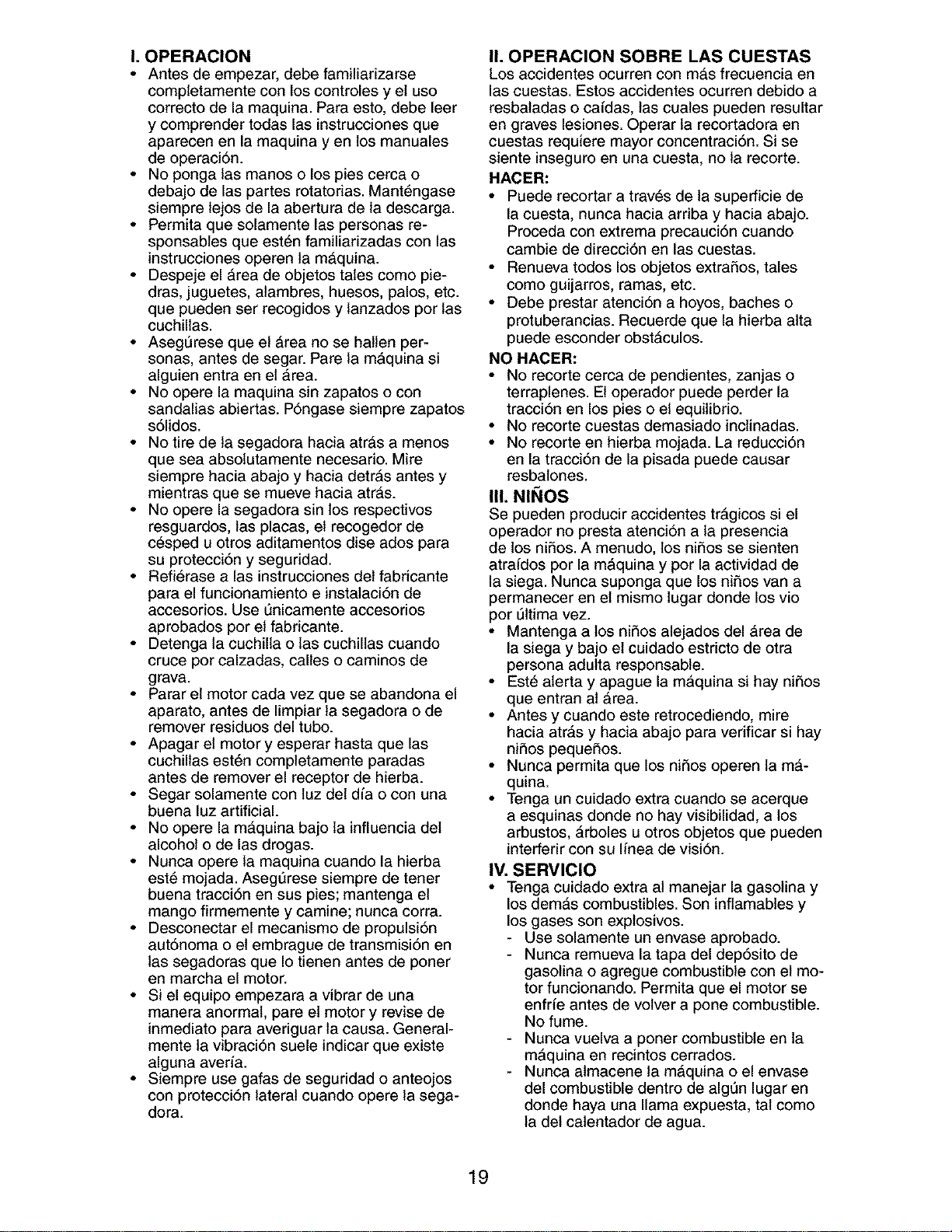 I. OPERACION

• Antes de empezar, debe familiarizarse completamente con los controles y el uso correcto de la maquina. Para esto, debe leer y comprender todas las instrucciones que aparecen en la maquina y en los manuales de operación.
• No ponga las manos o los pies cerca o debajo de las partes rotatorias. Manténgase siempre lejos de la abertura de la descarga.
• Permita que solamente las personas responsables que estén familiarizadas con las instrucciones operen la máquina.
• Despeje el área de objetos tales como piedras, juguetes, alambres, huesos, palos, etc. que pueden ser recogidos y lanzados por las cuchillas.
• Asegúrese que el área no se hallen personas, antes de segar. Pare la máquina si alguien entra en el área.
• No opere la maquina sin zapatos o con sandalias abiertas. Póngase siempre zapatos sólidos.
• No tire de la segadora hacia atrás a menos que sea absolutamente necesario. Mire siempre hacia abajo y hacia detrás antes y mientras que se mueve hacia atrás.
• No opere la segadora sin los respectivos resguardos, las placas, el recogedor de césped u otros aditamentos dise ados para su protección y seguridad.
• Refiérase a las instrucciones del fabricante para el funcionamiento e instalación de accesorios. Use únicamente accesorios aprobados por el fabricante.
• Detenga la cuchilla o las cuchillas cuando cruce por calzadas, calles o caminos de grava.
• Parar el motor cada vez que se abandona el aparato, antes de limpiar la segadora o de remover residuos del tubo.
• Apagar el motor y esperar hasta que las cuchillas estén completamente paradas antes de remover el receptor de hierba.
• Segar solamente con luz del día o con una buena luz artificial.
• No opere la máquina bajo la influencia del alcohol o de las drogas.
• Nunca opere la maquina cuando la hierba esté mojada. Asegúrese siempre de tener buena tracción en sus pies; mantenga el mango firmemente y camine; nunca corra.
• Desconectar el mecanismo de propulsión autónoma o el embrague de transmisión en las segadoras que lo tienen antes de poner en marcha el motor.
• Si el equipo empezara a vibrar de una manera anormal, pare el motor y revise de inmediato para averiguar la causa. Generalmente la vibración suele indicar que existe alguna avería.
• Siempre use gafas de seguridad o anteojos con protección lateral cuando opere la segadora.

II. OPERACION SOBRE LAS CUESTAS

Los accidentes ocurren con más frecuencia en las cuestas. Estos accidentes ocurren debido a resbaladas o caídas, las cuales pueden resultar en graves lesiones. Operar la recortadora en cuestas requiere mayor concentración. Si se siente inseguro en una cuesta, no la recorte.

HACER:
• Puede recortar a través de la superficie de la cuesta, nunca hacia arriba y hacia abajo. Proceda con extrema precaución cuando cambie de dirección en las cuestas.
• Renueva todos los objetos extraños, tales como guijarros, ramas, etc.
• Debe prestar atención a hoyos, baches o protuberancias. Recuerde que la hierba alta puede esconder obstáculos.

NO HACER:
• No recorte cerca de pendientes, zanjas o terraplenes. El operador puede perder la tracción en los pies o el equilibrio.
• No recorte cuestas demasiado inclinadas.
• No recorte en hierba mojada. La reducción en la tracción de la pisada puede causar resbalones.

III. NIÑOS

Se pueden producir accidentes trágicos si el operador no presta atención a la presencia de los niños. A menudo, los niños se sienten atraídos por la máquina y por la actividad de la siega. Nunca suponga que los niños van a permanecer en el mismo lugar donde los vio por última vez.
• Mantenga a los niños alejados del área de la siega y bajo el cuidado estricto de otra persona adulta responsable.
• Esté alerta y apague la máquina si hay niños que entran al área.
• Antes y cuando este retrocediendo, mire hacia atrás y hacia abajo para verificar si hay niños pequeños.
• Nunca permita que los niños operen la máquina.
• Tenga un cuidado extra cuando se acerque a esquinas donde no hay visibilidad, a los arbustos, árboles u otros objetos que pueden interferir con su línea de visión.

IV. SERVICIO
• Tenga cuidado extra al manejar la gasolina y los demás combustibles. Son inflamables y los gases son explosivos.
- Use solamente un envase aprobado.
- Nunca remueva la tapa del depósito de gasolina o agregue combustible con el motor funcionando. Permita que el motor se enfríe antes de volver a pone combustible. No fume.
- Nunca vuelva a poner combustible en la máquina en recintos cerrados.
- Nunca almacene la máquina o el envase del combustible dentro de algún lugar en donde haya una llama expuesta, tal como la del calentador de agua.

19